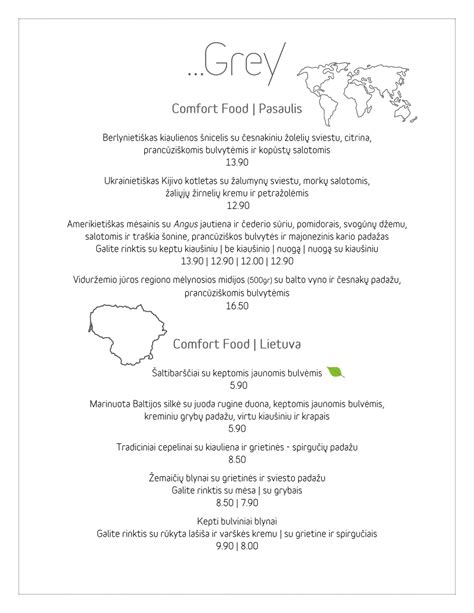 ...Grey

Comfort Food | Pasaulis

Berlynietiškas kiaulienos šnicelis su česnakiniu žolelių sviestu, citrina, prancūziškomis bulvytėmis ir kopūstų salotomis
13.90

Ukrainietiškas Kijivo kotletas su žalumynų sviestu, morkų salotomis, žaliųjų žirnelių kremu ir petražolėmis
12.90

Amerikietiškas mėsainis su Angus jautiena ir čederio sūriu, pomidorais, svogūnų džemu, salotomis ir traškia šonine, prancūziškos bulvytės ir majonezinis kario padažas
Galite rinktis su keptu kiaušiniu | be kiaušinio | nuogą | nuogą su kiaušiniu
13.90 | 12.90 | 12.00 | 12.90

Viduržemio jūros regiono mėlynosios midijos (500gr) su balto vyno ir česnakų padažu, prancūziškomis bulvytėmis
16.50

Comfort Food | Lietuva

Šaltibarščiai su keptomis jaunomis bulvėmis
5.90

Marinuota Baltijos silkė su juoda rugine duona, keptomis jaunomis bulvėmis, kreminiu grybų padažu, virtu kiaušiniu ir krapais
5.90

Tradiciniai cepelinai su kiauliena ir grietinės - spirgučių padažu
8.50

Žemaičių blynai su grietinės ir sviesto padažu
Galite rinktis su mėsa | su grybais
8.50 | 7.90

Kepti bulviniai blynai
Galite rinktis su rūkyta lašiša ir varškės kremu | su grietine ir spirgučiais
9.90 | 8.00